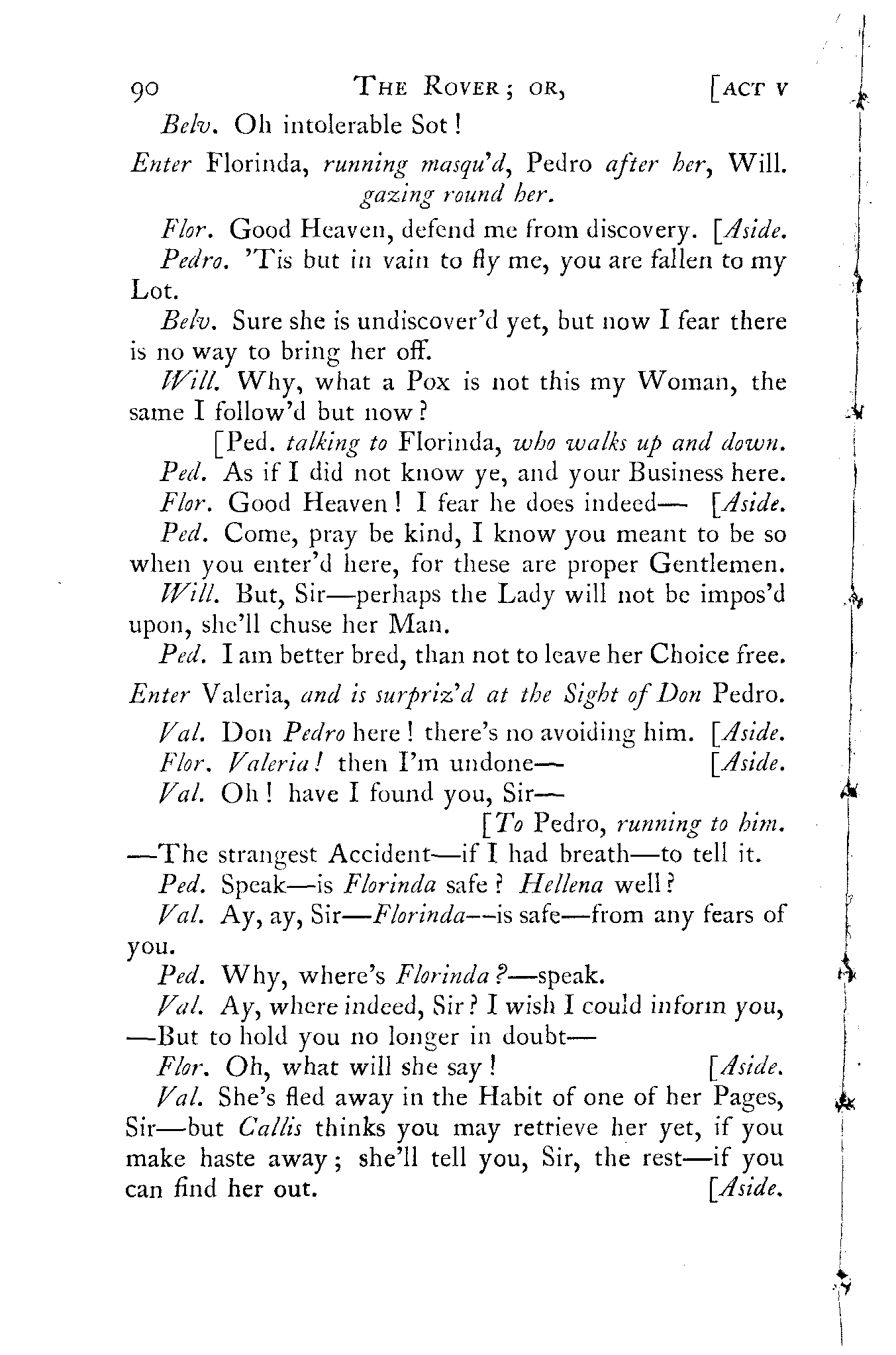 90 THE ROVER; OR, [ACT V

Belv. Oh intolerable Sot!

Enter Florinda, running masqu'd, Pedro after her, Will. gazing round her.

Flor. Good Heaven, defend me from discovery. [Aside.

Pedro. 'Tis but in vain to fly me, you are fallen to my Lot.

Belv. Sure she is undiscover'd yet, but now I fear there is no way to bring her off.

Will. Why, what a Pox is not this my Woman, the same I follow'd but now?

[Ped. talking to Florinda, who walks up and down.

Ped. As if I did not know ye, and your Business here.

Flor. Good Heaven! I fear he does indeed— [Aside.

Ped. Come, pray be kind, I know you meant to be so when you enter'd here, for these are proper Gentlemen.

Will. But, Sir—perhaps the Lady will not be impos'd upon, she'll chuse her Man.

Ped. I am better bred, than not to leave her Choice free.

Enter Valeria, and is surpriz'd at the Sight of Don Pedro.

Val. Don Pedro here! there's no avoiding him. [Aside.

Flor. Valeria! then I'm undone— [Aside.

Val. Oh! have I found you, Sir—

[To Pedro, running to him.

—The strangest Accident—if I had breath—to tell it.

Ped. Speak—is Florinda safe? Hellena well?

Val. Ay, ay, Sir—Florinda—is safe—from any fears of you.

Ped. Why, where's Florinda?—speak.

Val. Ay, where indeed, Sir? I wish I could inform you, —But to hold you no longer in doubt—

Flor. Oh, what will she say! [Aside.

Val. She's fled away in the Habit of one of her Pages, Sir—but Callis thinks you may retrieve her yet, if you make haste away; she'll tell you, Sir, the rest—if you can find her out. [Aside.